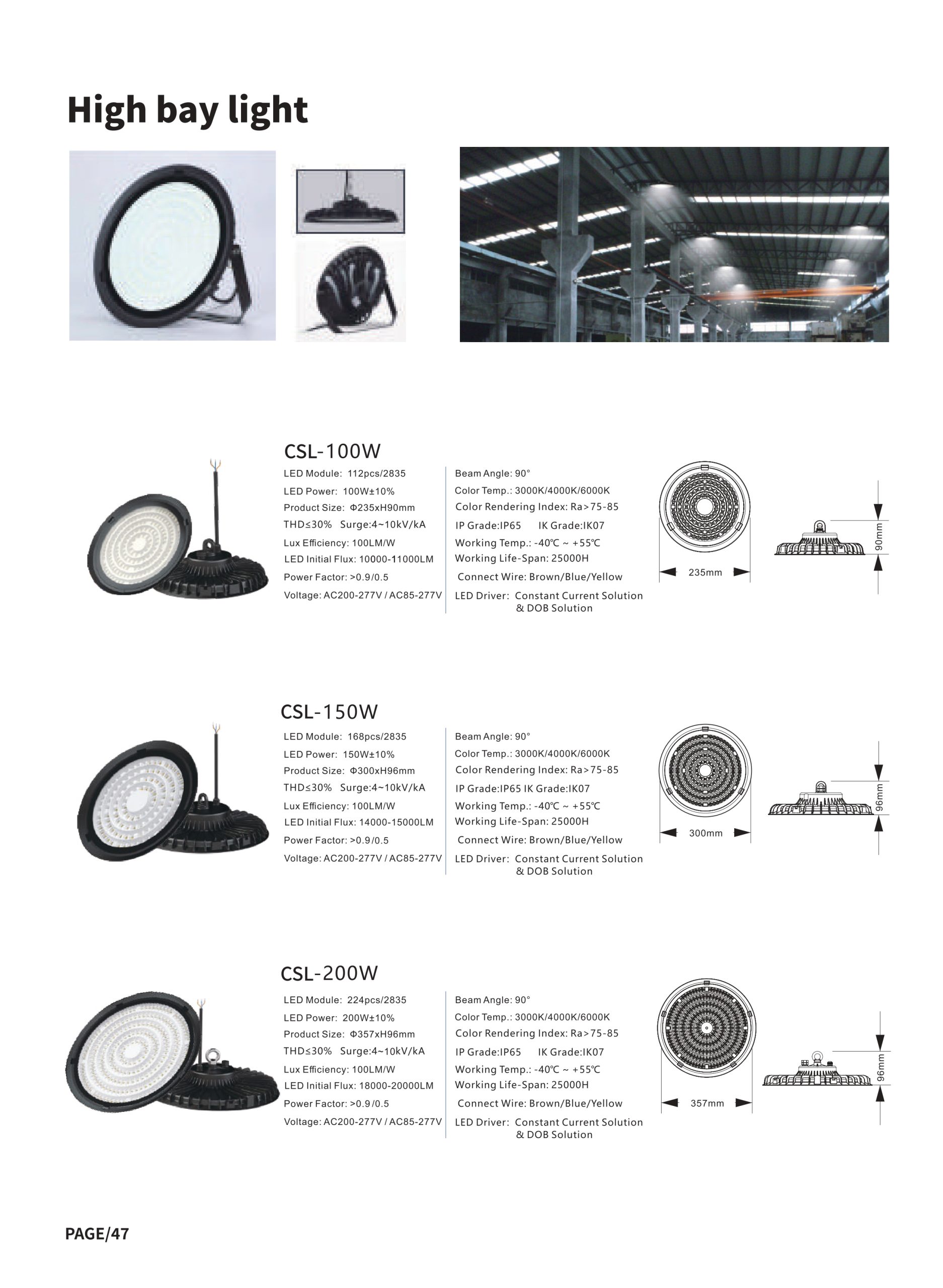 High bay light

CSL-100W

LED Module: 112pcs/2835
LED Power: 100W±10%
Product Size: Φ235xH90mm
THD≤30% Surge:4~10kV/kA
Lux Efficiency: 100LM/W
LED Initial Flux: 10000-11000LM
Power Factor: >0.9/0.5
Voltage: AC200-277V / AC85-277V

Beam Angle: 90°
Color Temp.: 3000K/4000K/6000K
Color Rendering Index: Ra>75-85
IP Grade:IP65 IK Grade:IK07
Working Temp.: -40℃ ~ +55℃
Working Life-Span: 25000H
Connect Wire: Brown/Blue/Yellow
LED Driver: Constant Current Solution & DOB Solution

235mm

90mm

CSL-150W

LED Module: 168pcs/2835
LED Power: 150W±10%
Product Size: Φ300xH96mm
THD≤30% Surge:4~10kV/kA
Lux Efficiency: 100LM/W
LED Initial Flux: 14000-15000LM
Power Factor: >0.9/0.5
Voltage: AC200-277V / AC85-277V

Beam Angle: 90°
Color Temp.: 3000K/4000K/6000K
Color Rendering Index: Ra>75-85
IP Grade:IP65 IK Grade:IK07
Working Temp.: -40℃ ~ +55℃
Working Life-Span: 25000H
Connect Wire: Brown/Blue/Yellow
LED Driver: Constant Current Solution & DOB Solution

300mm

96mm

CSL-200W

LED Module: 224pcs/2835
LED Power: 200W±10%
Product Size: Φ357xH96mm
THD≤30% Surge:4~10kV/kA
Lux Efficiency: 100LM/W
LED Initial Flux: 18000-20000LM
Power Factor: >0.9/0.5
Voltage: AC200-277V / AC85-277V

Beam Angle: 90°
Color Temp.: 3000K/4000K/6000K
Color Rendering Index: Ra>75-85
IP Grade:IP65 IK Grade:IK07
Working Temp.: -40℃ ~ +55℃
Working Life-Span: 25000H
Connect Wire: Brown/Blue/Yellow
LED Driver: Constant Current Solution & DOB Solution

357mm

96mm

PAGE/47